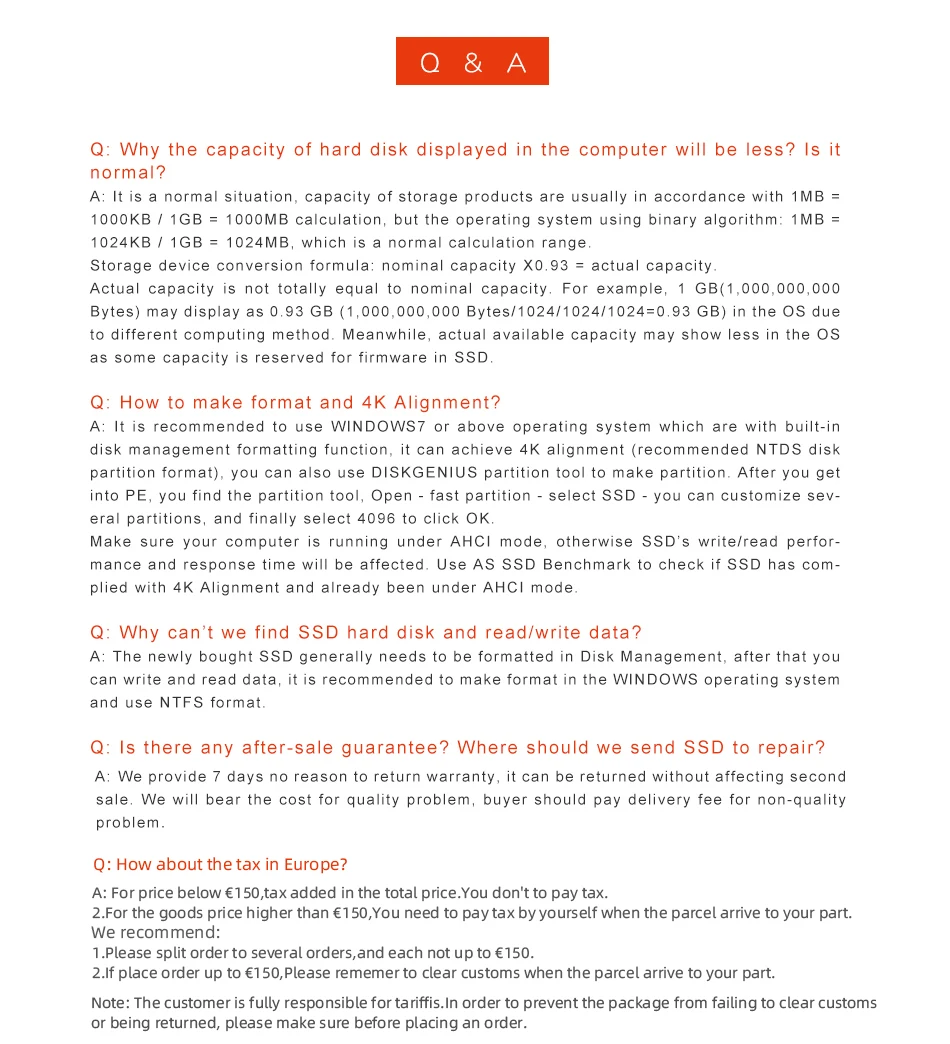 Q & A

Q: Why the capacity of hard disk displayed in the computer will be less? Is it normal?
A: It is a normal situation, capacity of storage products are usually in accordance with 1MB = 1000KB / 1GB = 1000MB calculation, but the operating system using binary algorithm: 1MB = 1024KB / 1GB = 1024MB, which is a normal calculation range.
Storage device conversion formula: nominal capacity X0.93 = actual capacity.
Actual capacity is not totally equal to nominal capacity. For example, 1 GB(1,000,000,000 Bytes) may display as 0.93 GB (1,000,000,000 Bytes/1024/1024/1024=0.93 GB) in the OS due to different computing method. Meanwhile, actual available capacity may show less in the OS as some capacity is reserved for firmware in SSD.

Q: How to make format and 4K Alignment?
A: It is recommended to use WINDOWS7 or above operating system which are with built-in disk management formatting function, it can achieve 4K alignment (recommended NTDS disk partition format), you can also use DISKGENIUS partition tool to make partition. After you get into PE, you find the partition tool, Open - fast partition - select SSD - you can customize several partitions, and finally select 4096 to click OK.
Make sure your computer is running under AHCI mode, otherwise SSD's write/read performance and response time will be affected. Use AS SSD Benchmark to check if SSD has complied with 4K Alignment and already been under AHCI mode.

Q: Why can't we find SSD hard disk and read/write data?
A: The newly bought SSD generally needs to be formatted in Disk Management, after that you can write and read data, it is recommended to make format in the WINDOWS operating system and use NTFS format.

Q: Is there any after-sale guarantee? Where should we send SSD to repair?
A: We provide 7 days no reason to return warranty, it can be returned without affecting second sale. We will bear the cost for quality problem, buyer should pay delivery fee for non-quality problem.

Q: How about the tax in Europe?
A: For price below €150,tax added in the total price.You don't to pay tax.
2.For the goods price higher than €150,You need to pay tax by yourself when the parcel arrive to your part.
We recommend:
1.Please split order to several orders,and each not up to €150.
2.If place order up to €150,Please rememer to clear customs when the parcel arrive to your part.

Note: The customer is fully responsible for tariffis.In order to prevent the package from failing to clear customs or being returned, please make sure before placing an order.